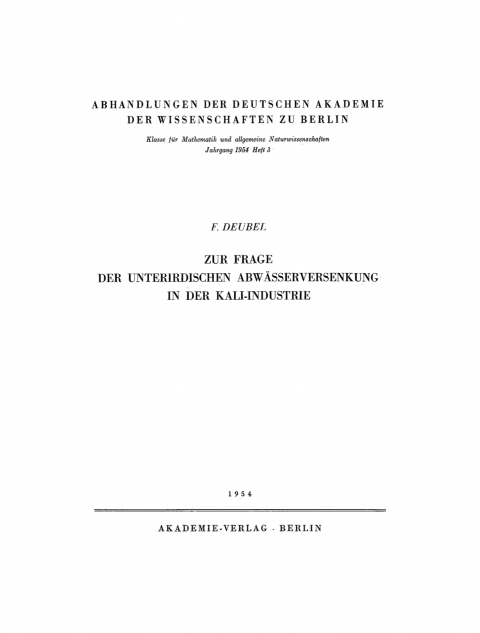 ABHANDLUNGEN DER DEUTSCHEN AKADEMIE DER WISSENSCHAFTEN ZU BERLIN

Klasse für Mathematik und allgemeine Naturwissenschaften
Jahrgang 1954 Heft 3

F. DEUBEL

ZUR FRAGE
DER UNTERIRDISCHEN ABWÄSSERVERSENKUNG
IN DER KALI-INDUSTRIE

1954

AKADEMIE-VERLAG · BERLIN